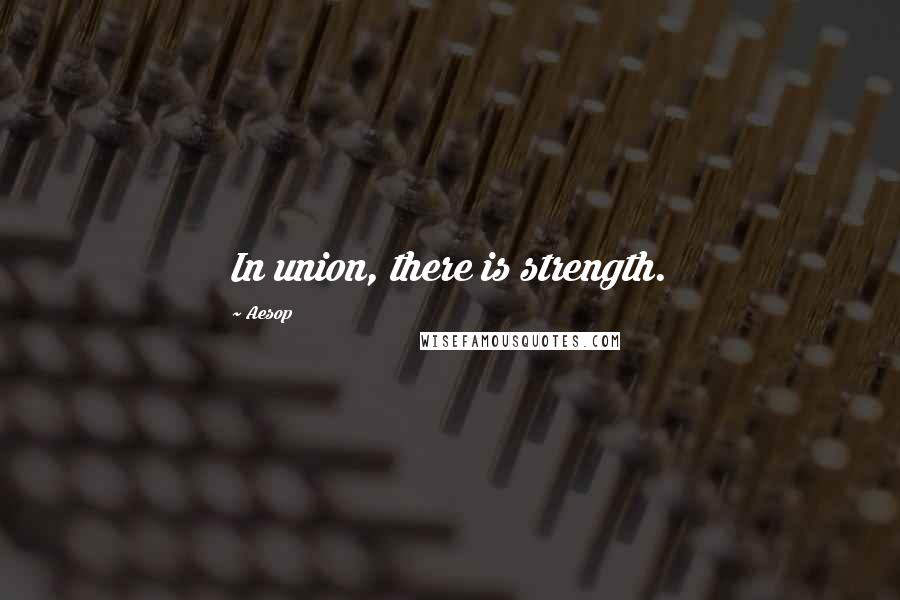 In union, there is strength.

~ Aesop

WISEFAMOUSQUOTES.COM